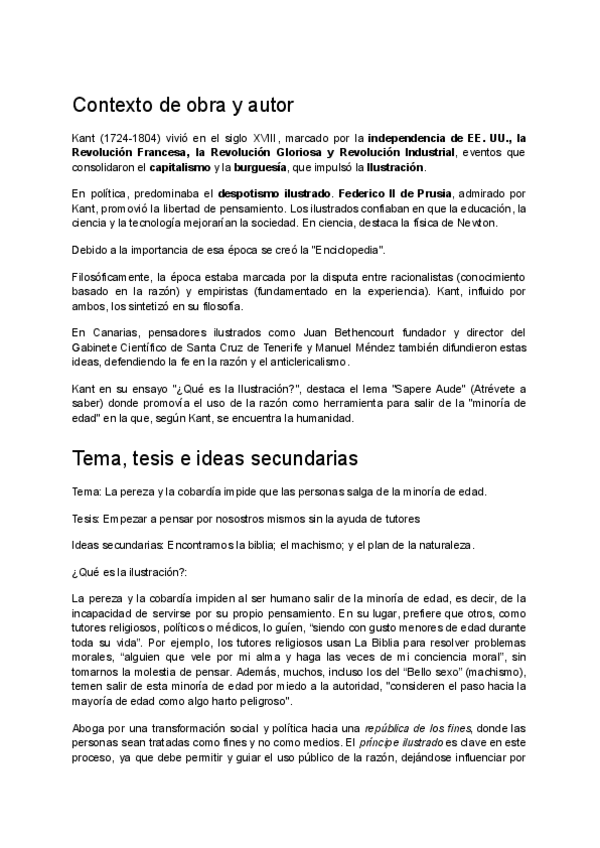 Contexto de obra y autor

Kant (1724-1804) vivió en el siglo XVIII, marcado por la independencia de EE. UU., la Revolución Francesa, la Revolución Gloriosa y Revolución Industrial, eventos que consolidaron el capitalismo y la burguesía, que impulsó la Ilustración.

En política, predominaba el despotismo ilustrado. Federico II de Prusia, admirado por Kant, promovió la libertad de pensamiento. Los ilustrados confiaban en que la educación, la ciencia y la tecnología mejorarían la sociedad. En ciencia, destaca la física de Newton.

Debido a la importancia de esa época se creó la "Enciclopedia".

Filosóficamente, la época estaba marcada por la disputa entre racionalistas (conocimiento basado en la razón) y empiristas (fundamentado en la experiencia). Kant, influido por ambos, los sintetizó en su filosofía.

En Canarias, pensadores ilustrados como Juan Bethencourt fundador y director del Gabinete Científico de Santa Cruz de Tenerife y Manuel Méndez también difundieron estas ideas, defendiendo la fe en la razón y el anticlericalismo.

Kant en su ensayo "¿Qué es la Ilustración?", destaca el lema "Sapere Aude" (Atrévete a saber) donde promovía el uso de la razón como herramienta para salir de la "minoría de edad" en la que, según Kant, se encuentra la humanidad.

Tema, tesis e ideas secundarias

Tema: La pereza y la cobardía impide que las personas salga de la minoría de edad.

Tesis: Empezar a pensar por nosostros mismos sin la ayuda de tutores

Ideas secundarias: Encontramos la biblia; el machismo; y el plan de la naturaleza.

¿Qué es la ilustración?:

La pereza y la cobardía impiden al ser humano salir de la minoría de edad, es decir, de la incapacidad de servirse por su propio pensamiento. En su lugar, prefiere que otros, como tutores religiosos, políticos o médicos, lo guíen, "siendo con gusto menores de edad durante toda su vida". Por ejemplo, los tutores religiosos usan La Biblia para resolver problemas morales, "alguien que vele por mi alma y haga las veces de mi conciencia moral", sin tomarnos la molestia de pensar. Además, muchos, incluso los del "Bello sexo" (machismo), temen salir de esta minoría de edad por miedo a la autoridad, "consideren el paso hacia la mayoría de edad como algo harto peligroso".

Aboga por una transformación social y política hacia una república de los fines, donde las personas sean tratadas como fines y no como medios. El príncipe ilustrado es clave en este proceso, ya que debe permitir y guiar el uso público de la razón, dejándose influenciar por